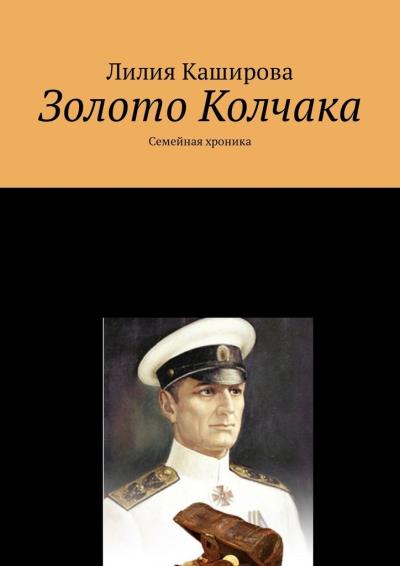 Лилия Каширова
Золото Колчака
Семейная хроника